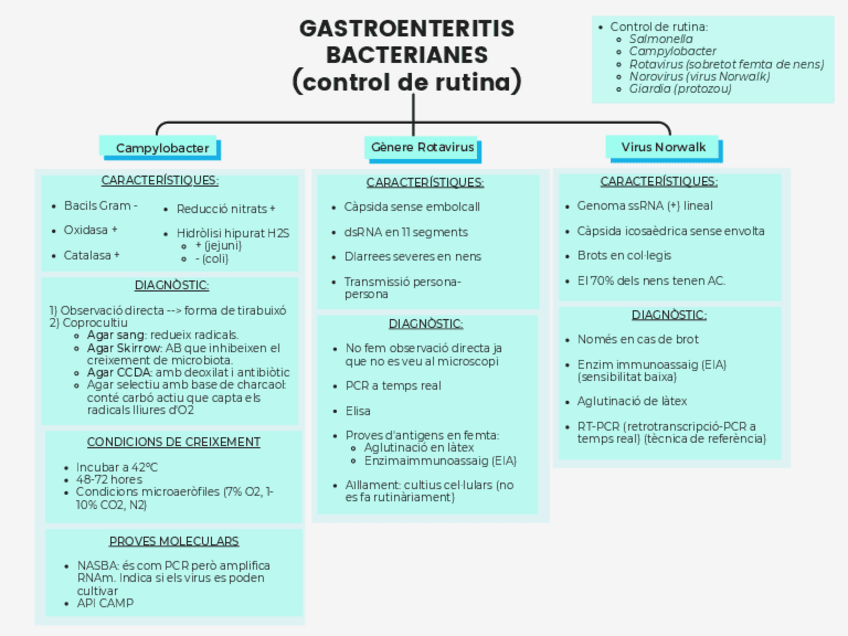 GASTROENTERITIS BACTERIANES (control de rutina)

- Control de rutina:
  - Salmonella
  - Campylobacter
  - Rotavirus (sobretot femta de nens)
  - Norovirus (virus Norwalk)
  - Giardia (protozou)

Campylobacter

CARACTERÍSTIQUES:

- Bacils Gram -
- Oxidasa +
- Catalasa +
- Reducció nitrats +
- Hidròlisi hipurat H2S
  - + (jejuni)
  - - (coli)

DIAGNÒSTIC:

1) Observació directa --> forma de tirabuixó
2) Coprocultiu
- Agar sang: redueix radicals.
- Agar Skirrow: AB que inhibeixen el creixement de microbiota.
- Agar CCDA: amb deoxilat i antibiòtic
- Agar selectiu amb base de charcaol: conté carbó actiu que capta els radicals lliures d'O2

CONDICIONS DE CREIXEMENT

- Incubar a 42ºC
- 48-72 hores
- Condicions microaeròfiles (7% O2, 1-10% CO2, N2)

PROVES MOLECULARS

- NASBA: és com PCR però amplifica RNAm. Indica si els virus es poden cultivar
- API CAMP

Gènere Rotavirus

CARACTERÍSTIQUES:

- Càpsida sense embolcall
- dsRNA en 11 segments
- Diarrees severes en nens
- Transmissió persona-persona

DIAGNÒSTIC:

- No fem observació directa ja que no es veu al microscopi
- PCR a temps real
- Elisa
- Proves d'antigens en femta:
  - Aglutinació en làtex
  - Enzimaimmunoassaig (EIA)
- Aïllament: cultius cel·lulars (no es fa rutinàriament)

Virus Norwalk

CARACTERÍSTIQUES:

- Genoma ssRNA (+) lineal
- Càpsida icosaèdrica sense envolta
- Brots en col·legis
- El 70% dels nens tenen AC.

DIAGNÒSTIC:

- Només en cas de brot
- Enzim immunoassaig (EIA) (sensibilitat baixa)
- Aglutinació de làtex
- RT-PCR (retrotranscripció-PCR a temps real) (tècnica de referència)